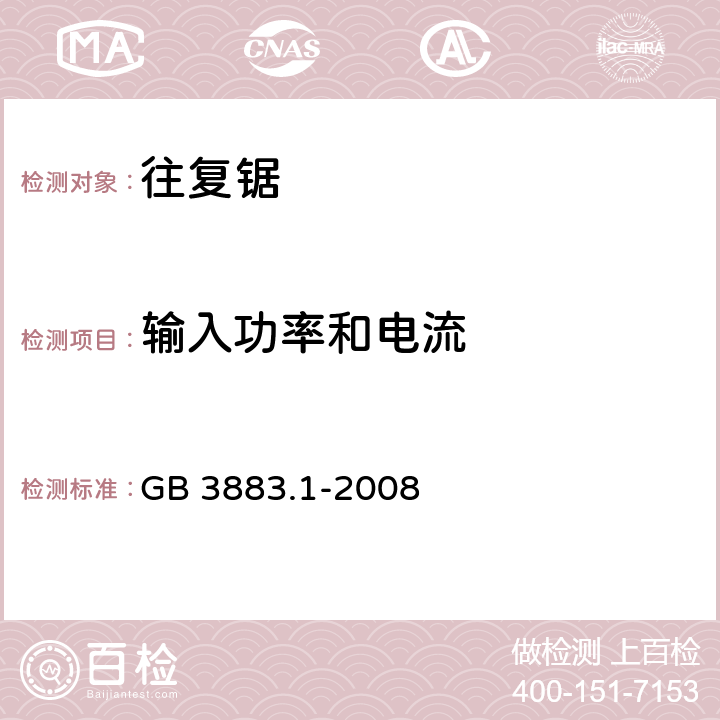 MA CNAS AC ilac-MRA

检测对象：往复锯

检测项目：输入功率和电流

检测标准：GB 3883.1-2008

百检
Baijiantest.com

做检测 上百检
400-151-7153